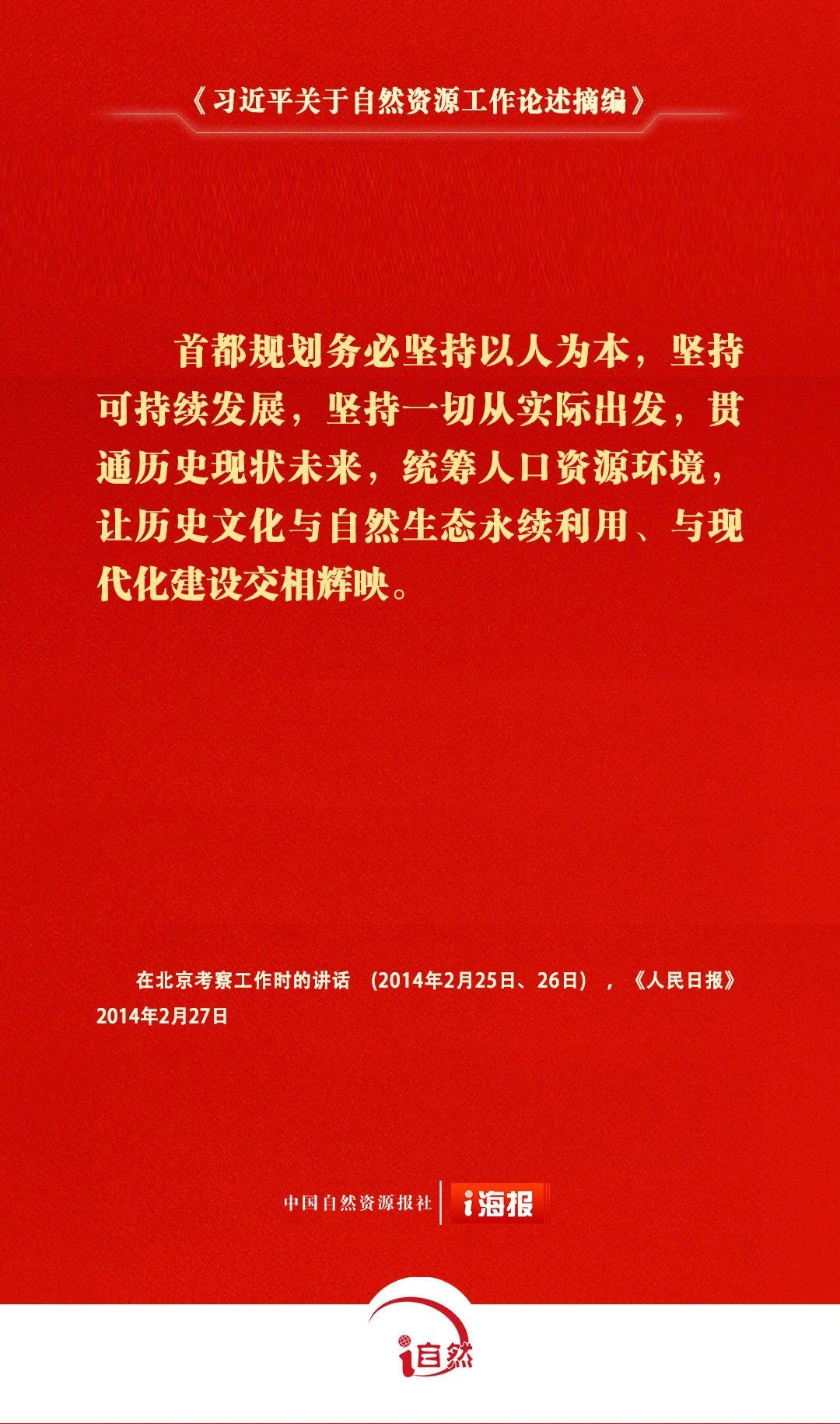 《习近平关于自然资源工作论述摘编》

首都规划务必坚持以人为本，坚持可持续发展，坚持一切从实际出发，贯通历史现状未来，统筹人口资源环境，让历史文化与自然生态永续利用、与现代化建设交相辉映。

在北京考察工作时的讲话（2014年2月25日、26日），《人民日报》2014年2月27日

中国自然资源报社 i海报

i自然